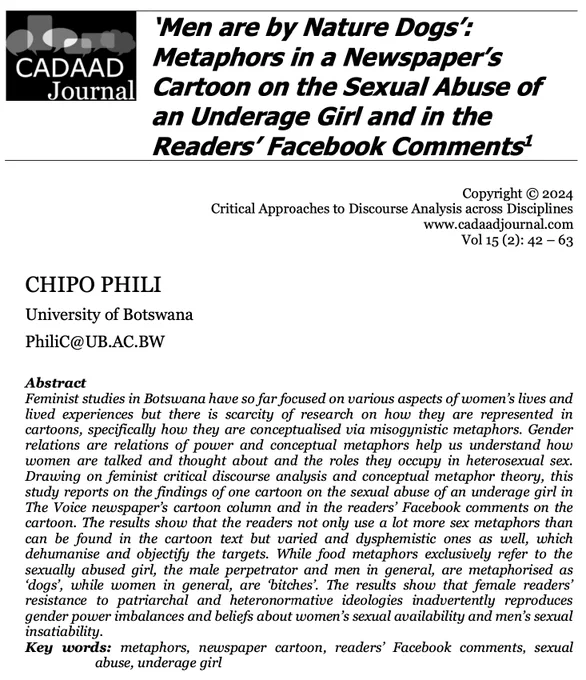 CADAAD Journal

'Men are by Nature Dogs': Metaphors in a Newspaper's Cartoon on the Sexual Abuse of an Underage Girl and in the Readers' Facebook Comments$^1$

Copyright © 2024
Critical Approaches to Discourse Analysis across Disciplines
www.cadaadjournal.com
Vol 15 (2): 42 – 63

CHIPO PHILI

University of Botswana

PhiliC@UB.AC.BW

Abstract
Feminist studies in Botswana have so far focused on various aspects of women's lives and lived experiences but there is scarcity of research on how they are represented in cartoons, specifically how they are conceptualised via misogynistic metaphors. Gender relations are relations of power and conceptual metaphors help us understand how women are talked and thought about and the roles they occupy in heterosexual sex. Drawing on feminist critical discourse analysis and conceptual metaphor theory, this study reports on the findings of one cartoon on the sexual abuse of an underage girl in The Voice newspaper's cartoon column and in the readers' Facebook comments on the cartoon. The results show that the readers not only use a lot more sex metaphors than can be found in the cartoon text but varied and dysphemistic ones as well, which dehumanise and objectify the targets. While food metaphors exclusively refer to the sexually abused girl, the male perpetrator and men in general, are metaphorised as 'dogs', while women in general, are 'bitches'. The results show that female readers' resistance to patriarchal and heteronormative ideologies inadvertently reproduces gender power imbalances and beliefs about women's sexual availability and men's sexual insatiability.

Key words: metaphors, newspaper cartoon, readers' Facebook comments, sexual abuse, underage girl